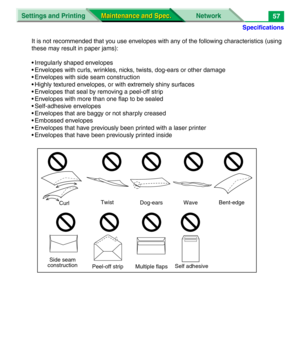 Settings and Printing Maintenance and Spec. Network 57

Specifications

It is not recommended that you use envelopes with any of the following characteristics (using these may result in paper jams):

• Irregularly shaped envelopes
• Envelopes with curls, wrinkles, nicks, twists, dog-ears or other damage
• Envelopes with side seam construction
• Highly textured envelopes, or with extremely shiny surfaces
• Envelopes that seal by removing a peel-off strip
• Envelopes with more than one flap to be sealed
• Self-adhesive envelopes
• Envelopes that are baggy or not sharply creased
• Embossed envelopes
• Envelopes that have previously been printed with a laser printer
• Envelopes that have been previously printed inside

Curl
Twist
Dog-ears
Wave
Bent-edge
Side seam construction
Peel-off strip
Multiple flaps
Self adhesive